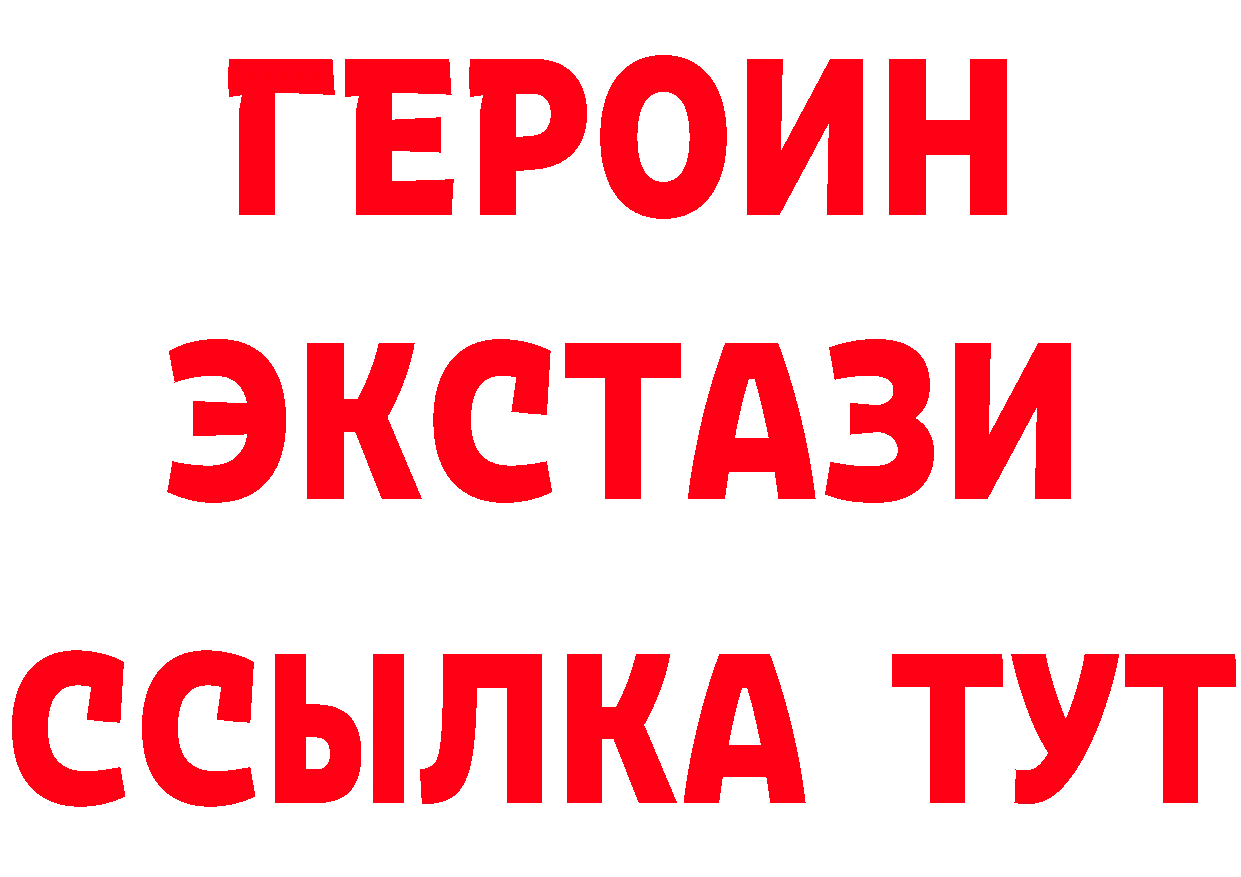 ГЕРОИН
ЭКСТАЗИ
ССЫЛКА ТУТ